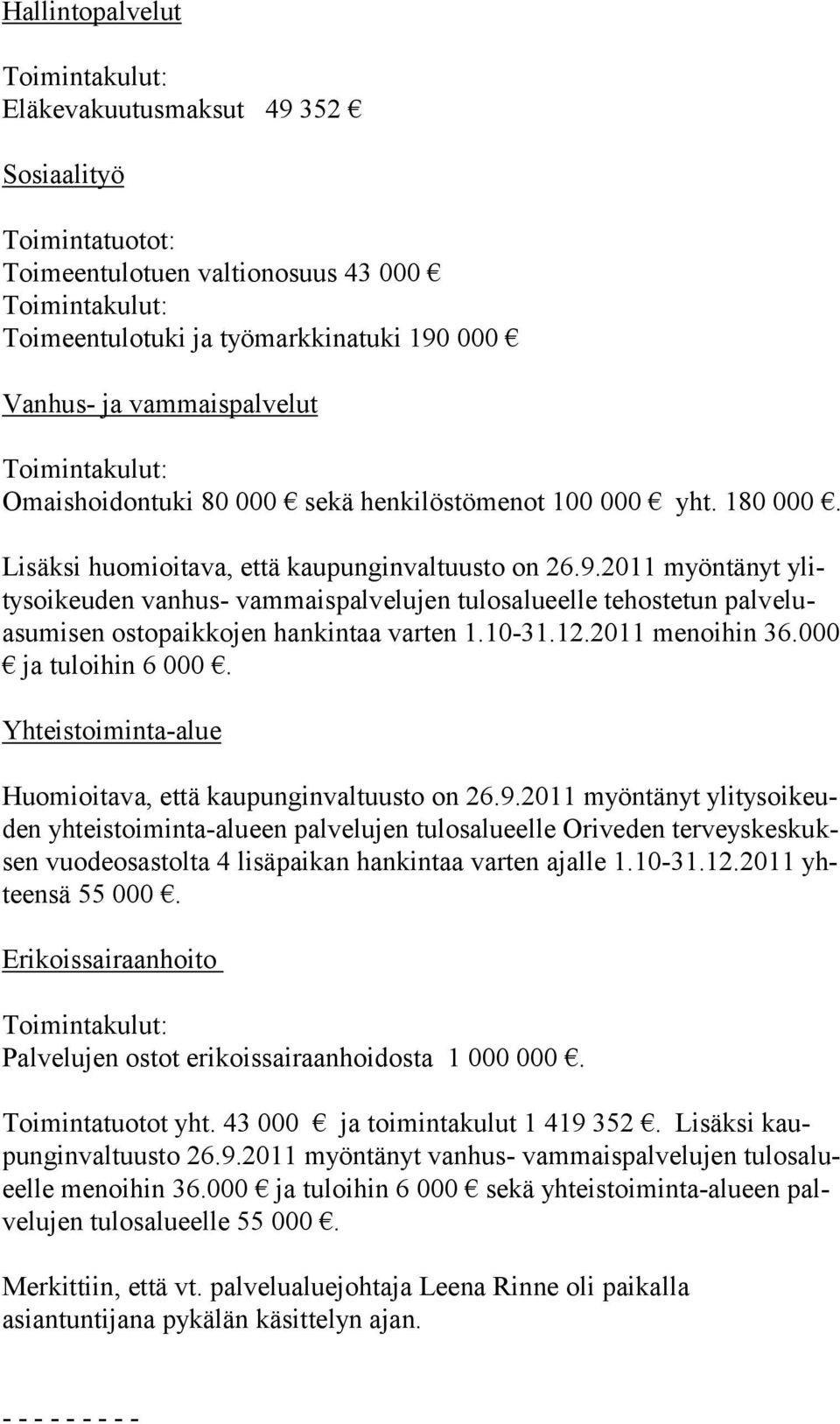 Hallintopalvelut

Toimintakulut:
Eläkevakuutusmaksut 49 352 €

Sosiaalityö

Toimintatuotot:
Toimeentulotuen valtionosuus 43 000 €
Toimintakulut:
Toimeentulotuki ja työmarkkinatuki 190 000 €

Vanhus- ja vammaispalvelut

Toimintakulut:
Omaishoidontuki 80 000 € sekä henkilöstömenot 100 000 € yht. 180 000 €.

Lisäksi huomioitava, että kaupunginvaltuusto on 26.9.2011 myöntänyt ylitysoikeuden vanhus- vammaispalvelujen tulosalueelle tehostetun palveluasumisen ostopaikkojen hankintaa varten 1.10-31.12.2011 menoihin 36.000 € ja tuloihin 6 000 €.

Yhteistoiminta-alue

Huomioitava, että kaupunginvaltuusto on 26.9.2011 myöntänyt ylitysoikeuden yhteistoiminta-alueen palvelujen tulosalueelle Oriveden terveyskeskuksen vuodeosastolta 4 lisäpaikan hankintaa varten ajalle 1.10-31.12.2011 yhteensä 55 000 €.

Erikoissairaanhoito

Toimintakulut:
Palvelujen ostot erikoissairaanhoidosta 1 000 000 €.

Toimintatuotot yht. 43 000 € ja toimintakulut 1 419 352 €. Lisäksi kaupunginvaltuusto 26.9.2011 myöntänyt vanhus- vammaispalvelujen tulosalueelle menoihin 36.000 € ja tuloihin 6 000 € sekä yhteistoiminta-alueen palvelujen tulosalueelle 55 000 €.

Merkittiin, että vt. palvelualuejohtaja Leena Rinne oli paikalla asiantuntijana pykälän käsittelyn ajan.

- - - - - - - - -